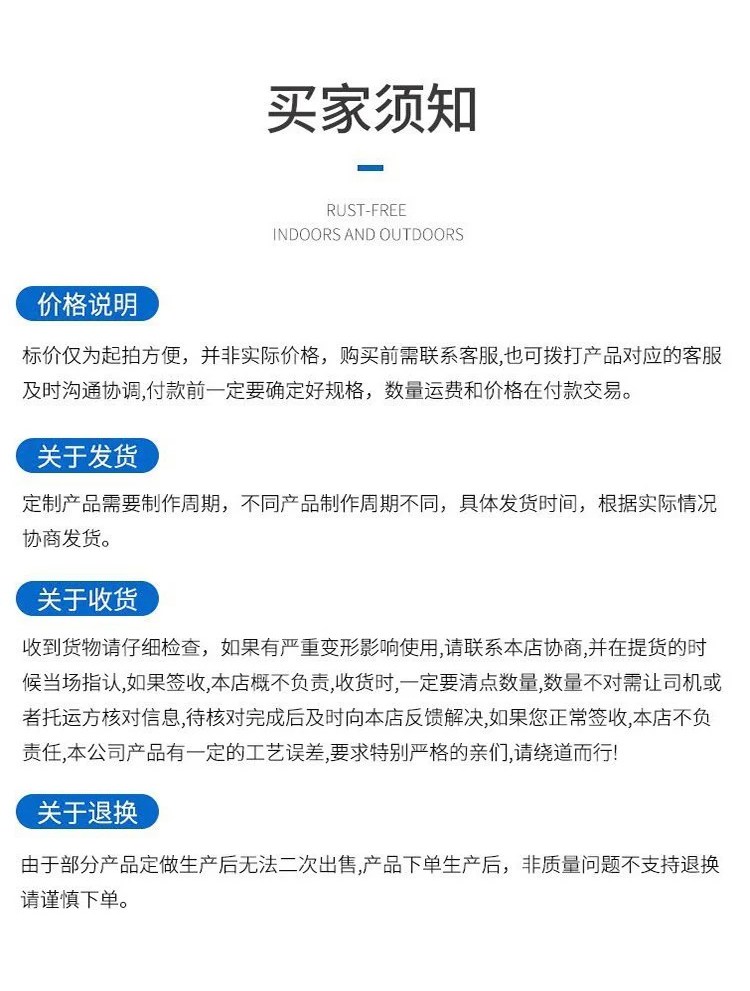 买家须知

RUST-FREE
INDOORS AND OUTDOORS

价格说明

标价仅为起拍方便，并非实际价格，购买前需联系客服,也可拨打产品对应的客服及时沟通协调,付款前一定要确定好规格，数量运费和价格在付款交易。

关于发货

定制产品需要制作周期，不同产品制作周期不同，具体发货时间，根据实际情况协商发货。

关于收货

收到货物请仔细检查，如果有严重变形影响使用,请联系本店协商,并在提货的时候当场指认,如果签收,本店概不负责,收货时,一定要清点数量,数量不对需让司机或者托运方核对信息,待核对完成后及时向本店反馈解决,如果您正常签收,本店不负责任,本公司产品有一定的工艺误差,要求特别严格的亲们,请绕道而行!

关于退换

由于部分产品定做生产后无法二次出售,产品下单生产后，非质量问题不支持退换请谨慎下单。